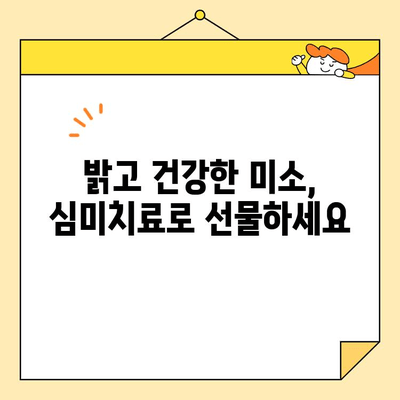 밝고 건강한 미소,
심미치료로 선물하세요